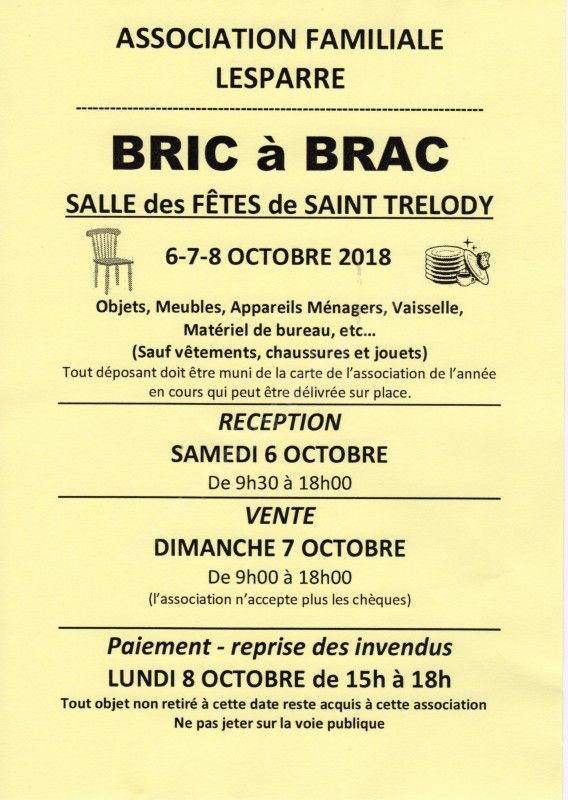 ASSOCIATION FAMILIALE
LESPARRE

BRIC à BRAC

SALLE des FÊTES de SAINT TRELODY

6-7-8 OCTOBRE 2018

Objets, Meubles, Appareils Ménagers, Vaisselle, Matériel de bureau, etc…
(Sauf vêtements, chaussures et jouets)
Tout déposant doit être muni de la carte de l'association de l'année en cours qui peut être délivrée sur place.

RECEPTION
SAMEDI 6 OCTOBRE
De 9h30 à 18h00

VENTE
DIMANCHE 7 OCTOBRE
De 9h00 à 18h00
(l'association n'accepte plus les chèques)

Paiement - reprise des invendus
LUNDI 8 OCTOBRE de 15h à 18h
Tout objet non retiré à cette date reste acquis à cette association
Ne pas jeter sur la voie publique